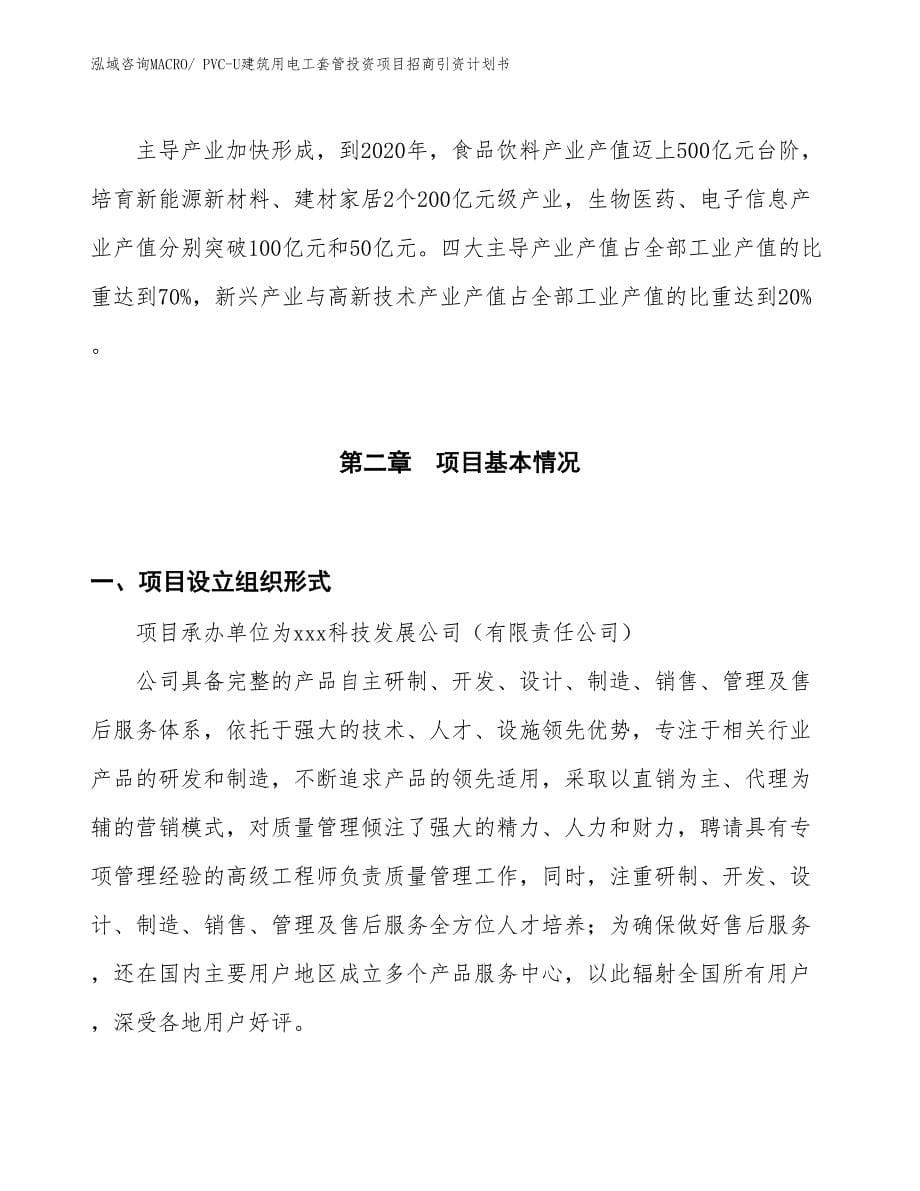 泓域咨询MACRO/ PVC-U建筑用电工套管投资项目招商引资计划书

主导产业加快形成，到2020年，食品饮料产业产值迈上500亿元台阶，培育新能源新材料、建材家居2个200亿元级产业，生物医药、电子信息产业产值分别突破100亿元和50亿元。四大主导产业产值占全部工业产值的比重达到70%，新兴产业与高新技术产业产值占全部工业产值的比重达到20%。

第二章　项目基本情况

一、项目设立组织形式

项目承办单位为xxx科技发展公司（有限责任公司）

公司具备完整的产品自主研制、开发、设计、制造、销售、管理及售后服务体系，依托于强大的技术、人才、设施领先优势，专注于相关行业产品的研发和制造，不断追求产品的领先适用，采取以直销为主、代理为辅的营销模式，对质量管理倾注了强大的精力、人力和财力，聘请具有专项管理经验的高级工程师负责质量管理工作，同时，注重研制、开发、设计、制造、销售、管理及售后服务全方位人才培养；为确保做好售后服务，还在国内主要用户地区成立多个产品服务中心，以此辐射全国所有用户，深受各地用户好评。